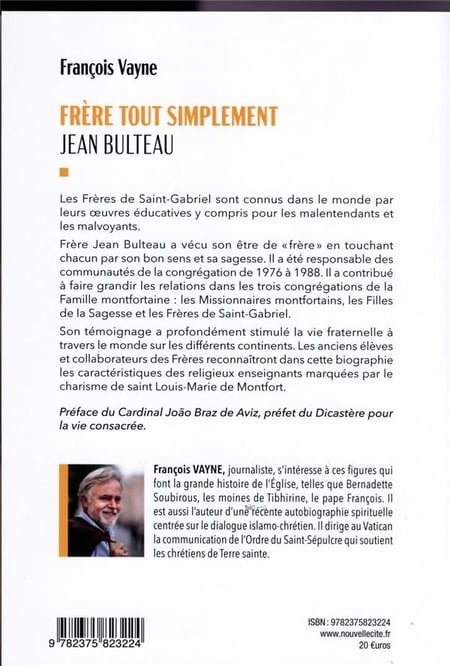 François Vayne

FRÈRE TOUT SIMPLEMENT
JEAN BULTEAU

Les Frères de Saint-Gabriel sont connus dans le monde par leurs œuvres éducatives y compris pour les malentendants et les malvoyants.

Frère Jean Bulteau a vécu son être de «frère» en touchant chacun par son bon sens et sa sagesse. Il a été responsable des communautés de la congrégation de 1976 à 1988. Il a contribué à faire grandir les relations dans les trois congrégations de la Famille montfortaine : les Missionnaires montfortains, les Filles de la Sagesse et les Frères de Saint-Gabriel.

Son témoignage a profondément stimulé la vie fraternelle à travers le monde sur les différents continents. Les anciens élèves et collaborateurs des Frères reconnaîtront dans cette biographie les caractéristiques des religieux enseignants marquées par le charisme de saint Louis-Marie de Montfort.

Préface du Cardinal João Braz de Aviz, préfet du Dicastère pour la vie consacrée.

François VAYNE, journaliste, s'intéresse à ces figures qui font la grande histoire de l'Église, telles que Bernadette Soubirous, les moines de Tibhirine, le pape François. Il est aussi l'auteur d'une récente autobiographie spirituelle centrée sur le dialogue islamo-chrétien. Il dirige au Vatican la communication de l'Ordre du Saint-Sépulcre qui soutient les chrétiens de Terre sainte.

9 782375 823224

ISBN : 9782375823224
www.nouvellecite.fr
20 €uros